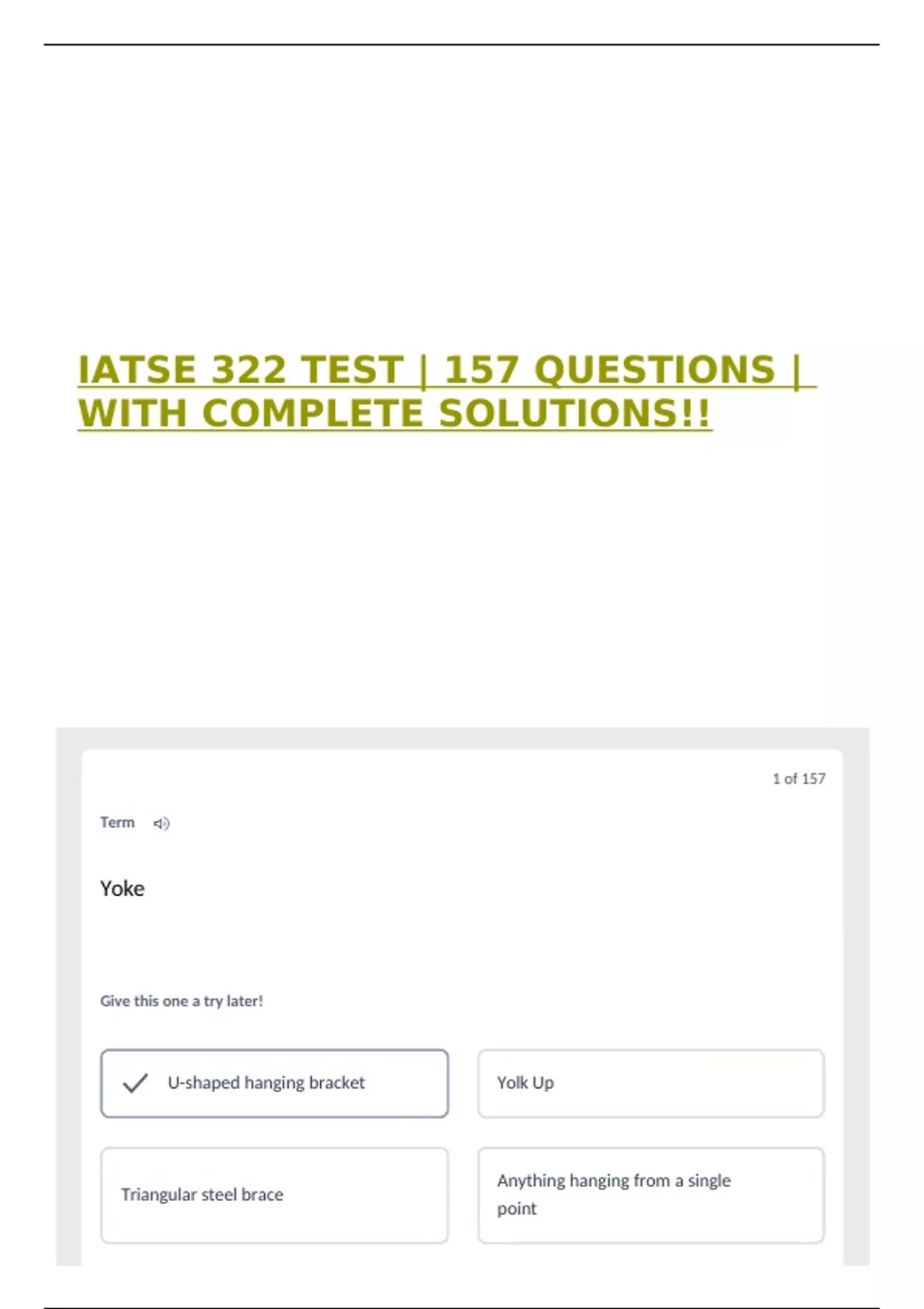 IATSE 322 TEST | 157 QUESTIONS | WITH COMPLETE SOLUTIONS!!

1 of 157

Term

Yoke

Give this one a try later!

✓ U-shaped hanging bracket

Yolk Up

Triangular steel brace

Anything hanging from a single point